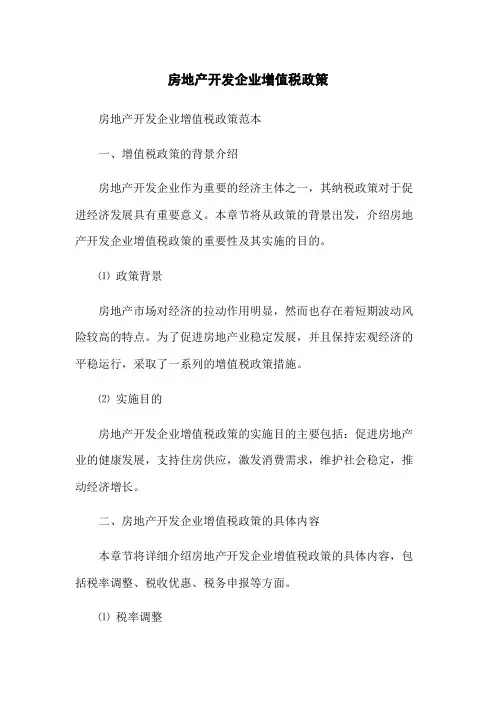 房地产开发企业增值税政策

房地产开发企业增值税政策范本

一、增值税政策的背景介绍

房地产开发企业作为重要的经济主体之一，其纳税政策对于促进经济发展具有重要意义。本章节将从政策的背景出发，介绍房地产开发企业增值税政策的重要性及其实施的目的。

⑴ 政策背景

房地产市场对经济的拉动作用明显，然而也存在着短期波动风险较高的特点。为了促进房地产业稳定发展，并且保持宏观经济的平稳运行，采取了一系列的增值税政策措施。

⑵ 实施目的

房地产开发企业增值税政策的实施目的主要包括：促进房地产业的健康发展，支持住房供应，激发消费需求，维护社会稳定，推动经济增长。

二、房地产开发企业增值税政策的具体内容

本章节将详细介绍房地产开发企业增值税政策的具体内容，包括税率调整、税收优惠、税务申报等方面。

⑴ 税率调整